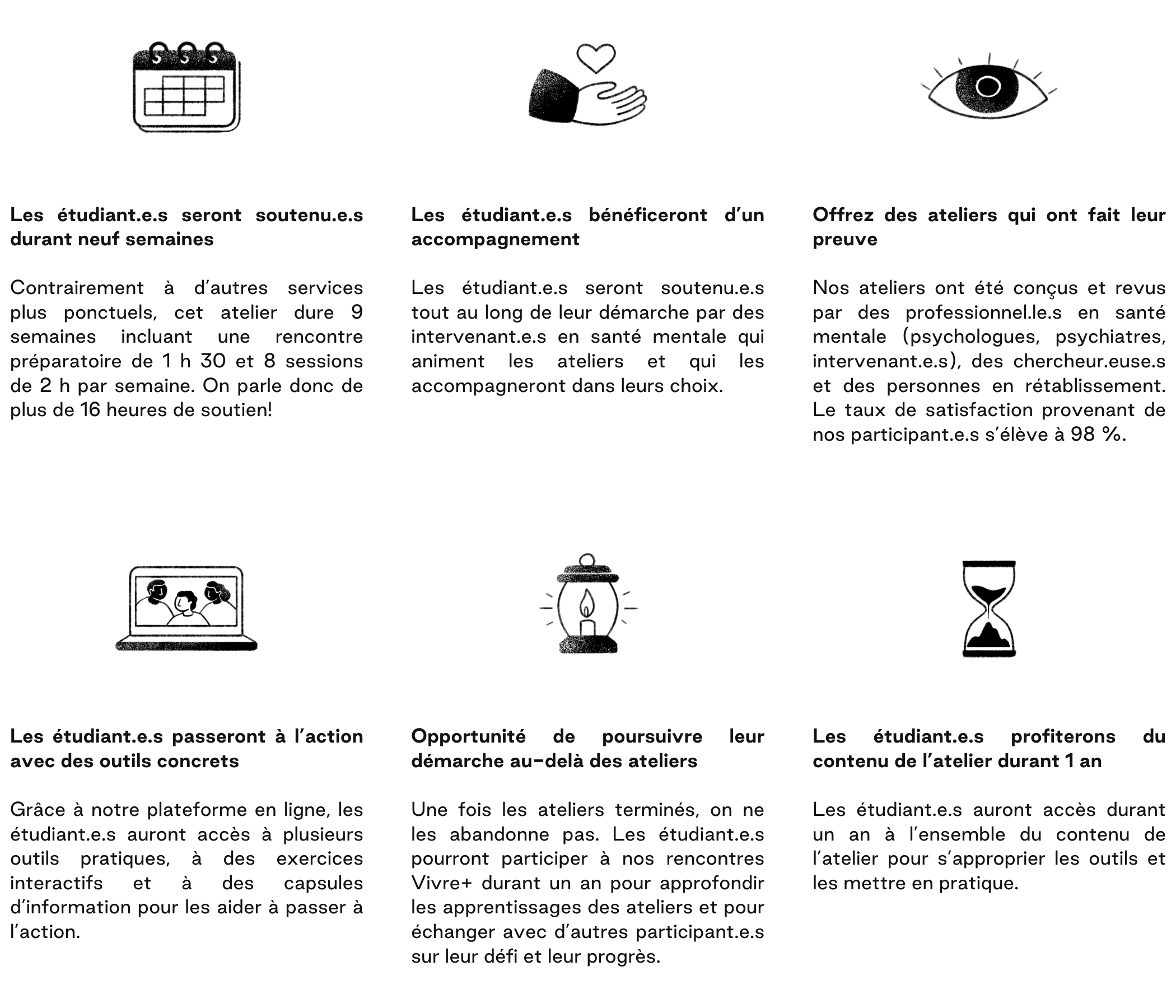 Les étudiant.e.s seront soutenu.e.s durant neuf semaines

Contrairement à d'autres services plus ponctuels, cet atelier dure 9 semaines incluant une rencontre préparatoire de 1 h 30 et 8 sessions de 2 h par semaine. On parle donc de plus de 16 heures de soutien!

Les étudiant.e.s bénéficeront d'un accompagnement

Les étudiant.e.s seront soutenu.e.s tout au long de leur démarche par des intervenant.e.s en santé mentale qui animent les ateliers et qui les accompagneront dans leurs choix.

Offrez des ateliers qui ont fait leur preuve

Nos ateliers ont été conçus et revus par des professionnel.le.s en santé mentale (psychologues, psychiatres, intervenant.e.s), des chercheur.euse.s et des personnes en rétablissement. Le taux de satisfaction provenant de nos participant.e.s s'élève à 98 %.

Les étudiant.e.s passeront à l'action avec des outils concrets

Grâce à notre plateforme en ligne, les étudiant.e.s auront accès à plusieurs outils pratiques, à des exercices interactifs et à des capsules d'information pour les aider à passer à l'action.

Opportunité de poursuivre leur démarche au-delà des ateliers

Une fois les ateliers terminés, on ne les abandonne pas. Les étudiant.e.s pourront participer à nos rencontres Vivre+ durant un an pour approfondir les apprentissages des ateliers et pour échanger avec d'autres participant.e.s sur leur défi et leur progrès.

Les étudiant.e.s profiterons du contenu de l'atelier durant 1 an

Les étudiant.e.s auront accès durant un an à l'ensemble du contenu de l'atelier pour s'approprier les outils et les mettre en pratique.